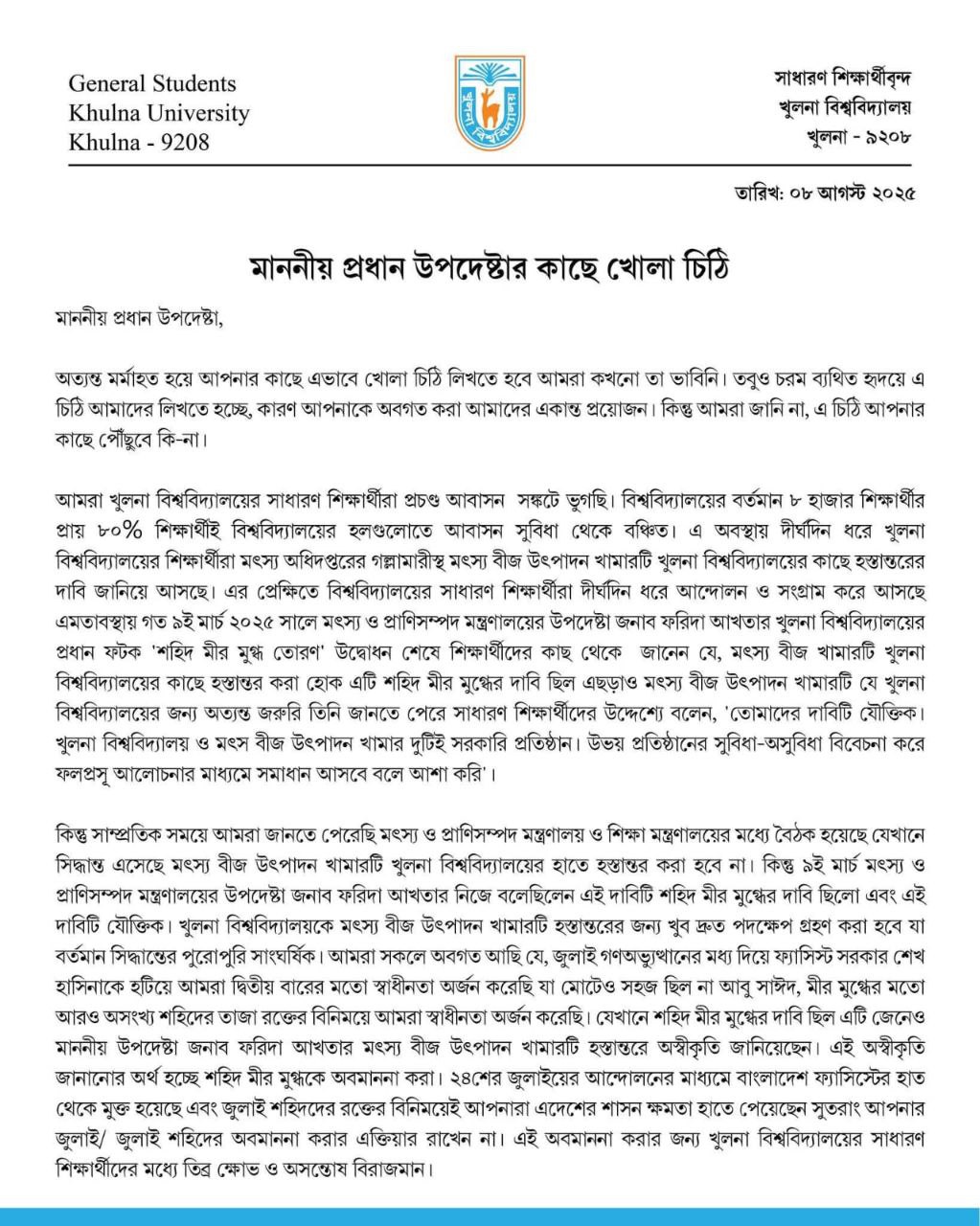 General Students
Khulna University
Khulna - 9208

খুলনা বিশ্ববিদ্যালয়

সাধারণ শিক্ষার্থীবৃন্দ
খুলনা বিশ্ববিদ্যালয়
খুলনা - ৯২০৮

তারিখ: ০৮ আগস্ট ২০২৫

মাননীয় প্রধান উপদেষ্টার কাছে খোলা চিঠি

মাননীয় প্রধান উপদেষ্টা,

অত্যন্ত মর্মাহত হয়ে আপনার কাছে এভাবে খোলা চিঠি লিখতে হবে আমরা কখনো তা ভাবিনি। তবুও চরম ব্যথিত হৃদয়ে এ চিঠি আমাদের লিখতে হচ্ছে, কারণ আপনাকে অবগত করা আমাদের একান্ত প্রয়োজন। কিন্তু আমরা জানি না, এ চিঠি আপনার কাছে পৌঁছুবে কি-না।

আমরা খুলনা বিশ্ববিদ্যালয়ের সাধারণ শিক্ষার্থীরা প্রচণ্ড আবাসন সঙ্কটে ভুগছি। বিশ্ববিদ্যালয়ের বর্তমান ৮ হাজার শিক্ষার্থীর প্রায় ৮০% শিক্ষার্থীই বিশ্ববিদ্যালয়ের হলগুলোতে আবাসন সুবিধা থেকে বঞ্চিত। এ অবস্থায় দীর্ঘদিন ধরে খুলনা বিশ্ববিদ্যালয়ের শিক্ষার্থীরা মৎস্য অধিদপ্তরের গল্লামারীস্থ মৎস্য বীজ উৎপাদন খামারটি খুলনা বিশ্ববিদ্যালয়ের কাছে হস্তান্তরের দাবি জানিয়ে আসছে। এর প্রেক্ষিতে বিশ্ববিদ্যালয়ের সাধারণ শিক্ষার্থীরা দীর্ঘদিন ধরে আন্দোলন ও সংগ্রাম করে আসছে এমতাবস্থায় গত ৯ই মার্চ ২০২৫ সালে মৎস্য ও প্রাণিসম্পদ মন্ত্রণালয়ের উপদেষ্টা জনাব ফরিদা আখতার খুলনা বিশ্ববিদ্যালয়ের প্রধান ফটক 'শহিদ মীর মুগ্ধ তোরণ' উদ্বোধন শেষে শিক্ষার্থীদের কাছ থেকে জানেন যে, মৎস্য বীজ খামারটি খুলনা বিশ্ববিদ্যালয়ের কাছে হস্তান্তর করা হোক এটি শহিদ মীর মুগ্ধের দাবি ছিল এছড়াও মৎস্য বীজ উৎপাদন খামারটি যে খুলনা বিশ্ববিদ্যালয়ের জন্য অত্যন্ত জরুরি তিনি জানতে পেরে সাধারণ শিক্ষার্থীদের উদ্দেশ্যে বলেন, 'তোমাদের দাবিটি যৌক্তিক। খুলনা বিশ্ববিদ্যালয় ও মৎস বীজ উৎপাদন খামার দুটিই সরকারি প্রতিষ্ঠান। উভয় প্রতিষ্ঠানের সুবিধা-অসুবিধা বিবেচনা করে ফলপ্রসূ আলোচনার মাধ্যমে সমাধান আসবে বলে আশা করি'।

কিন্তু সাম্প্রতিক সময়ে আমরা জানতে পেরেছি মৎস্য ও প্রাণিসম্পদ মন্ত্রণালয় ও শিক্ষা মন্ত্রণালয়ের মধ্যে বৈঠক হয়েছে যেখানে সিদ্ধান্ত এসেছে মৎস্য বীজ উৎপাদন খামারটি খুলনা বিশ্ববিদ্যালয়ের হাতে হস্তান্তর করা হবে না। কিন্তু ৯ই মার্চ মৎস্য ও প্রাণিসম্পদ মন্ত্রণালয়ের উপদেষ্টা জনাব ফরিদা আখতার নিজে বলেছিলেন এই দাবিটি শহিদ মীর মুগ্ধের দাবি ছিলো এবং এই দাবিটি যৌক্তিক। খুলনা বিশ্ববিদ্যালয়কে মৎস্য বীজ উৎপাদন খামারটি হস্তান্তরের জন্য খুব দ্রুত পদক্ষেপ গ্রহণ করা হবে যা বর্তমান সিদ্ধান্তের পুরোপুরি সাংঘর্ষিক। আমরা সকলে অবগত আছি যে, জুলাই গণঅভ্যুত্থানের মধ্য দিয়ে ফ্যাসিস্ট সরকার শেখ হাসিনাকে হটিয়ে আমরা দ্বিতীয় বারের মতো স্বাধীনতা অর্জন করেছি যা মোটেও সহজ ছিল না আবু সাঈদ, মীর মুগ্ধের মতো আরও অসংখ্য শহিদের তাজা রক্তের বিনিময়ে আমরা স্বাধীনতা অর্জন করেছি। যেখানে শহিদ মীর মুগ্ধের দাবি ছিল এটি জেনেও মাননীয় উপদেষ্টা জনাব ফরিদা আখতার মৎস্য বীজ উৎপাদন খামারটি হস্তান্তরে অস্বীকৃতি জানিয়েছেন। এই অস্বীকৃতি জানানোর অর্থ হচ্ছে শহিদ মীর মুগ্ধকে অবমাননা করা। ২৪শের জুলাইয়ের আন্দোলনের মাধ্যমে বাংলাদেশ ফ্যাসিস্টের হাত থেকে মুক্ত হয়েছে এবং জুলাই শহিদদের রক্তের বিনিময়েই আপনারা এদেশের শাসন ক্ষমতা হাতে পেয়েছেন সুতরাং আপনার জুলাই/ জুলাই শহিদের অবমাননা করার এক্তিয়ার রাখেন না। এই অবমাননা করার জন্য খুলনা বিশ্ববিদ্যালয়ের সাধারণ শিক্ষার্থীদের মধ্যে তিব্র ক্ষোভ ও অসন্তোষ বিরাজমান।